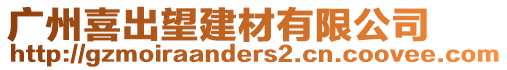 广州喜出望建材有限公司
http://gzmoiraanders2.cn.coovee.com